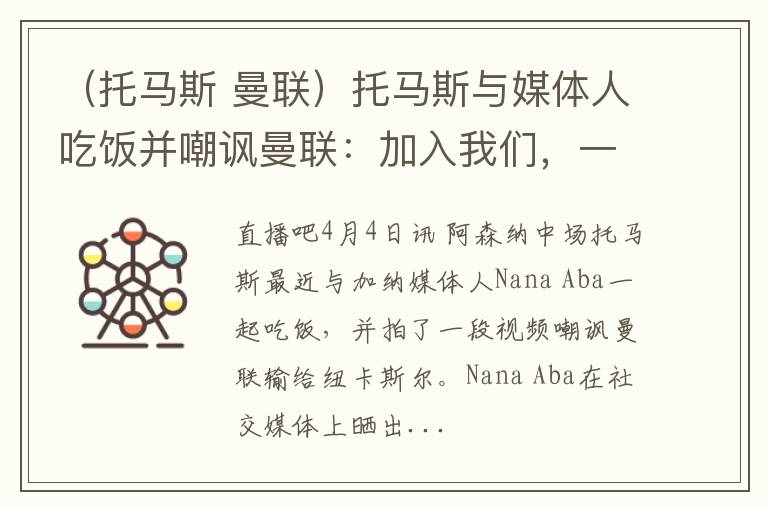 （托马斯 曼联）托马斯与媒体人吃饭并嘲讽曼联：加入我们，一

直播吧4月4日讯 阿森纳中场托马斯最近与加纳媒体人Nana Aba一起吃饭，并拍了一段视频嘲讽曼联输给纽卡斯尔。Nana Aba在社交媒体上晒出...